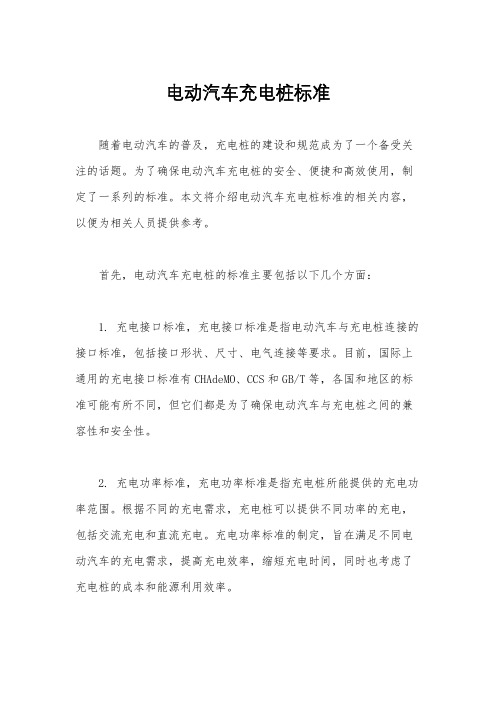 电动汽车充电桩标准

随着电动汽车的普及，充电桩的建设和规范成为了一个备受关注的话题。为了确保电动汽车充电桩的安全、便捷和高效使用，制定了一系列的标准。本文将介绍电动汽车充电桩标准的相关内容，以便为相关人员提供参考。

首先，电动汽车充电桩的标准主要包括以下几个方面：

1. 充电接口标准，充电接口标准是指电动汽车与充电桩连接的接口标准，包括接口形状、尺寸、电气连接等要求。目前，国际上通用的充电接口标准有 CHAdeMO、CCS 和 GB/T 等，各国和地区的标准可能有所不同，但它们都是为了确保电动汽车与充电桩之间的兼容性和安全性。

2. 充电功率标准，充电功率标准是指充电桩所能提供的充电功率范围。根据不同的充电需求，充电桩可以提供不同功率的充电，包括交流充电和直流充电。充电功率标准的制定，旨在满足不同电动汽车的充电需求，提高充电效率，缩短充电时间，同时也考虑了充电桩的成本和能源利用效率。